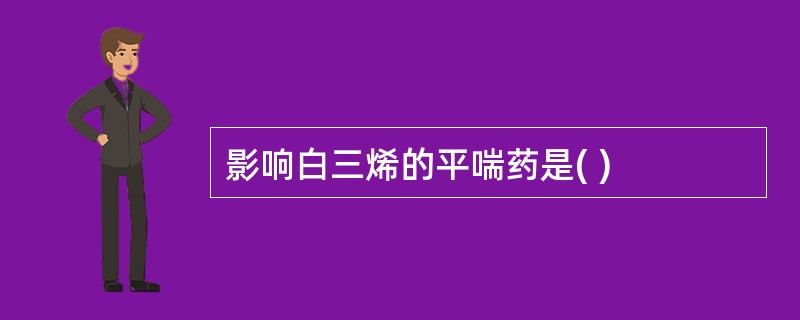 影响白三烯的平喘药是( )